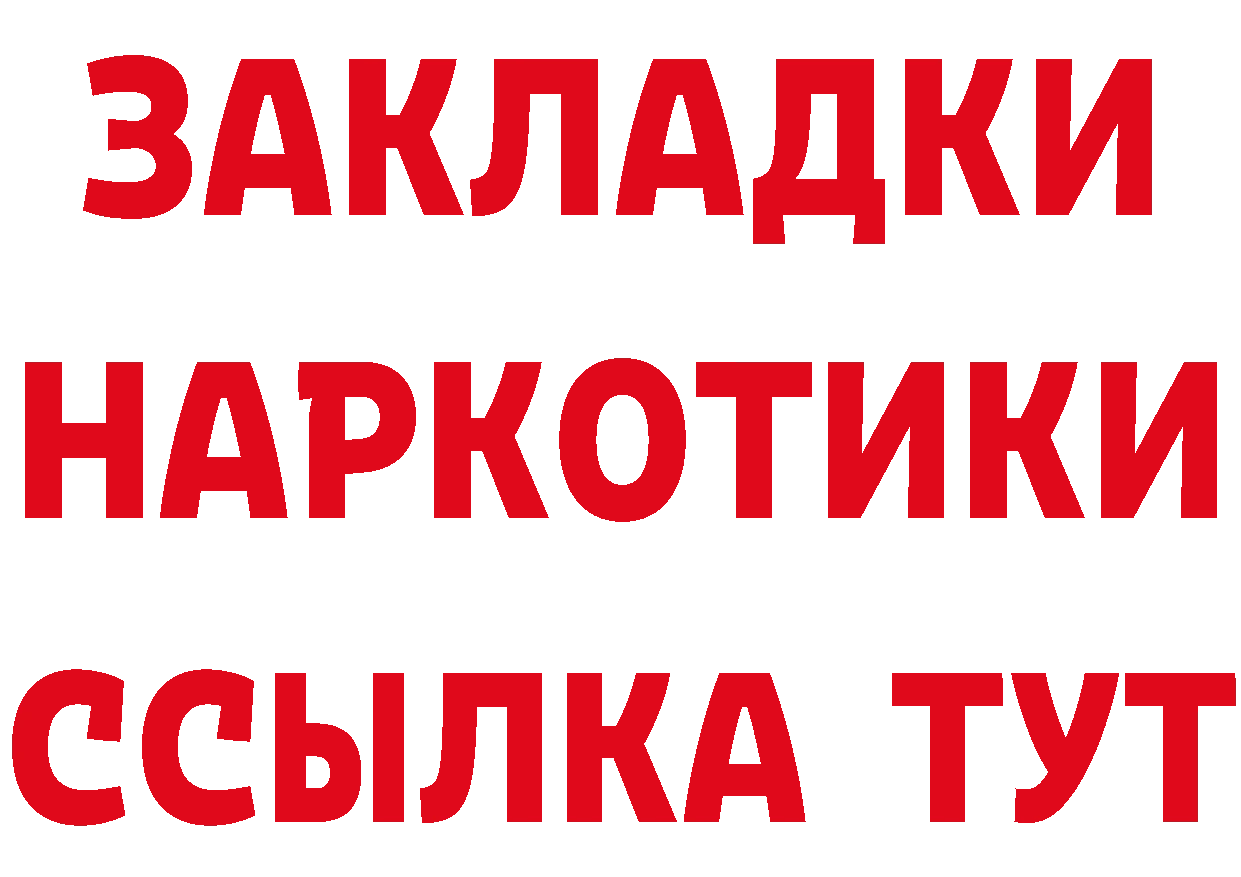 ЗАКЛАДКИ НАРКОТИКИ ССЫЛКА ТУТ